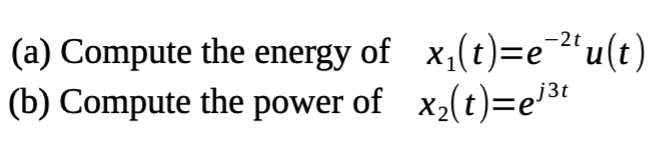 (a) Compute the energy of $x_1(t)=e^{-2t}u(t)$
(b) Compute the power of $x_2(t)=e^{j3t}$